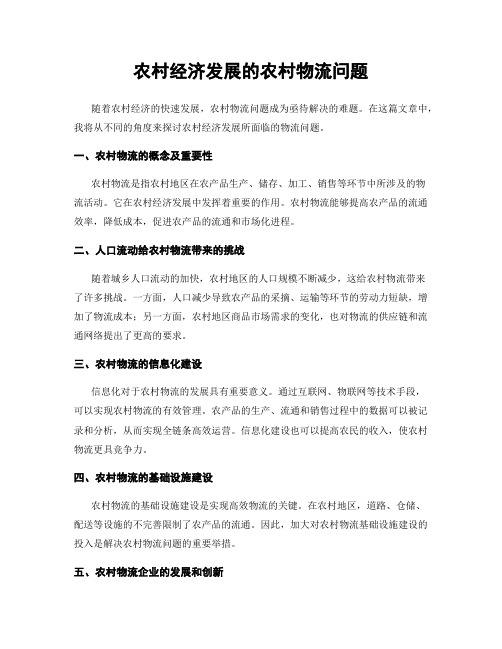 农村经济发展的农村物流问题

随着农村经济的快速发展，农村物流问题成为亟待解决的难题。在这篇文章中，我将从不同的角度来探讨农村经济发展所面临的物流问题。

一、农村物流的概念及重要性

农村物流是指农村地区在农产品生产、储存、加工、销售等环节中所涉及的物流活动。它在农村经济发展中发挥着重要的作用。农村物流能够提高农产品的流通效率，降低成本，促进农产品的流通和市场化进程。

二、人口流动给农村物流带来的挑战

随着城乡人口流动的加快，农村地区的人口规模不断减少，这给农村物流带来了许多挑战。一方面，人口减少导致农产品的采摘、运输等环节的劳动力短缺，增加了物流成本；另一方面，农村地区商品市场需求的变化，也对物流的供应链和流通网络提出了更高的要求。

三、农村物流的信息化建设

信息化对于农村物流的发展具有重要意义。通过互联网、物联网等技术手段，可以实现农村物流的有效管理。农产品的生产、流通和销售过程中的数据可以被记录和分析，从而实现全链条高效运营。信息化建设也可以提高农民的收入，使农村物流更具竞争力。

四、农村物流的基础设施建设

农村物流的基础设施建设是实现高效物流的关键。在农村地区，道路、仓储、配送等设施的不完善限制了农产品的流通。因此，加大对农村物流基础设施建设的投入是解决农村物流问题的重要举措。

五、农村物流企业的发展和创新